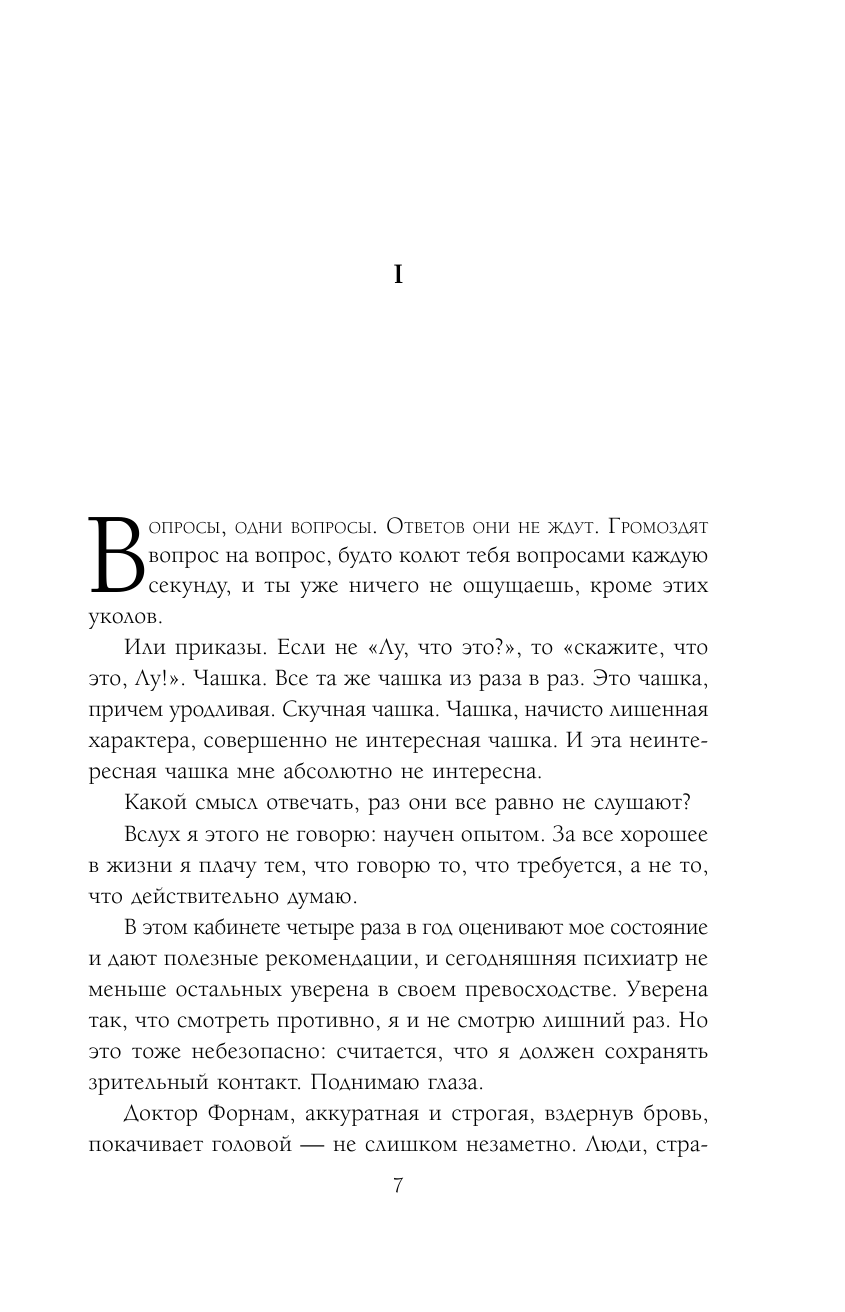 I

Вопросы, одни вопросы. Ответов они не ждут. Громоздят вопрос на вопрос, будто колют тебя вопросами каждую секунду, и ты уже ничего не ощущаешь, кроме этих уколов.

Или приказы. Если не «Лу, что это?», то «скажите, что это, Лу!». Чашка. Все та же чашка из раза в раз. Это чашка, причем уродливая. Скучная чашка. Чашка, начисто лишенная характера, совершенно не интересная чашка. И эта неинтересная чашка мне абсолютно не интересна.

Какой смысл отвечать, раз они все равно не слушают?

Вслух я этого не говорю: научен опытом. За все хорошее в жизни я плачу тем, что говорю то, что требуется, а не то, что действительно думаю.

В этом кабинете четыре раза в год оценивают мое состояние и дают полезные рекомендации, и сегодняшняя психиатр не меньше остальных уверена в своем превосходстве. Уверена так, что смотреть противно, я и не смотрю лишний раз. Но это тоже небезопасно: считается, что я должен сохранять зрительный контакт. Поднимаю глаза.

Доктор Форнам, аккуратная и строгая, вздернув бровь, покачивает головой — не слишком незаметно. Люди, стра-

7